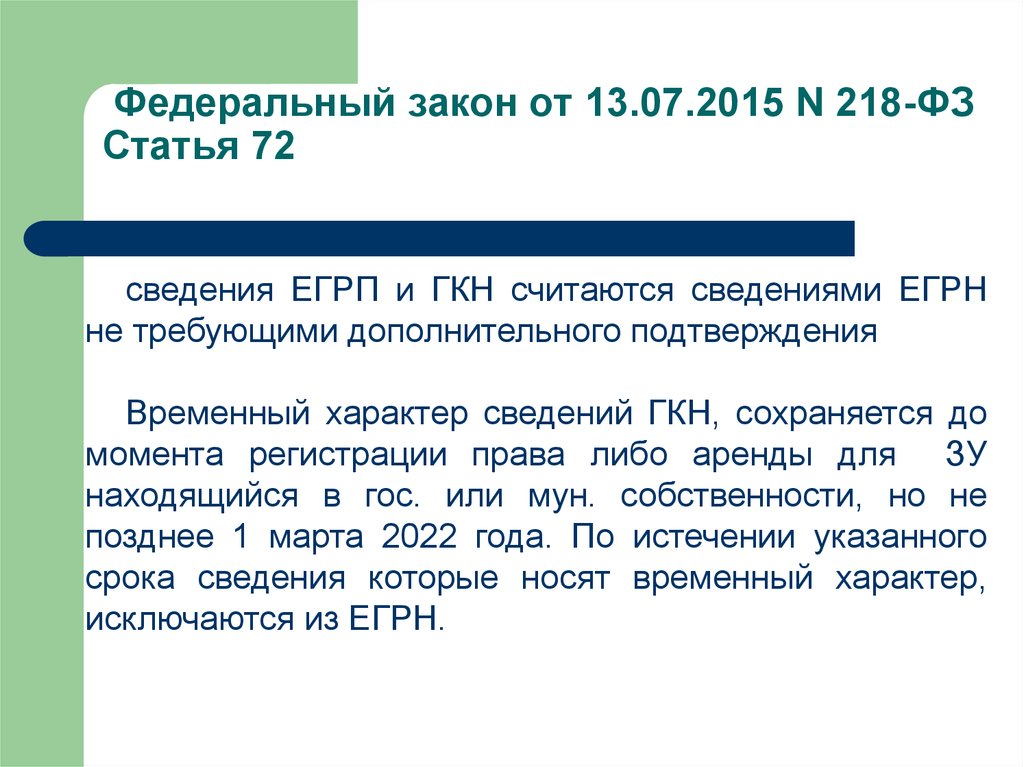 Федеральный закон от 13.07.2015 N 218-ФЗ Статья 72

сведения ЕГРП и ГКН считаются сведениями ЕГРН не требующими дополнительного подтверждения

Временный характер сведений ГКН, сохраняется до момента регистрации права либо аренды для ЗУ находящийся в гос. или мун. собственности, но не позднее 1 марта 2022 года. По истечении указанного срока сведения которые носят временный характер, исключаются из ЕГРН.